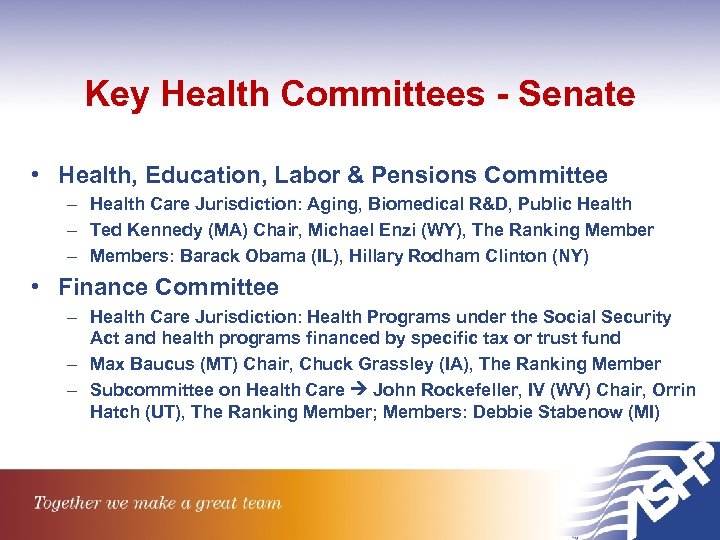 Key Health Committees - Senate

• Health, Education, Labor & Pensions Committee
– Health Care Jurisdiction: Aging, Biomedical R&D, Public Health
– Ted Kennedy (MA) Chair, Michael Enzi (WY), The Ranking Member
– Members: Barack Obama (IL), Hillary Rodham Clinton (NY)

• Finance Committee
– Health Care Jurisdiction: Health Programs under the Social Security Act and health programs financed by specific tax or trust fund
– Max Baucus (MT) Chair, Chuck Grassley (IA), The Ranking Member
– Subcommittee on Health Care → John Rockefeller, IV (WV) Chair, Orrin Hatch (UT), The Ranking Member; Members: Debbie Stabenow (MI)

Together we make a great team

ASHP